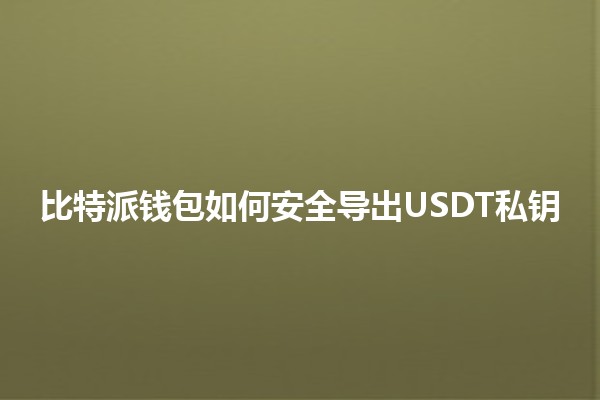 比特派钱包如何安全导出USDT私钥